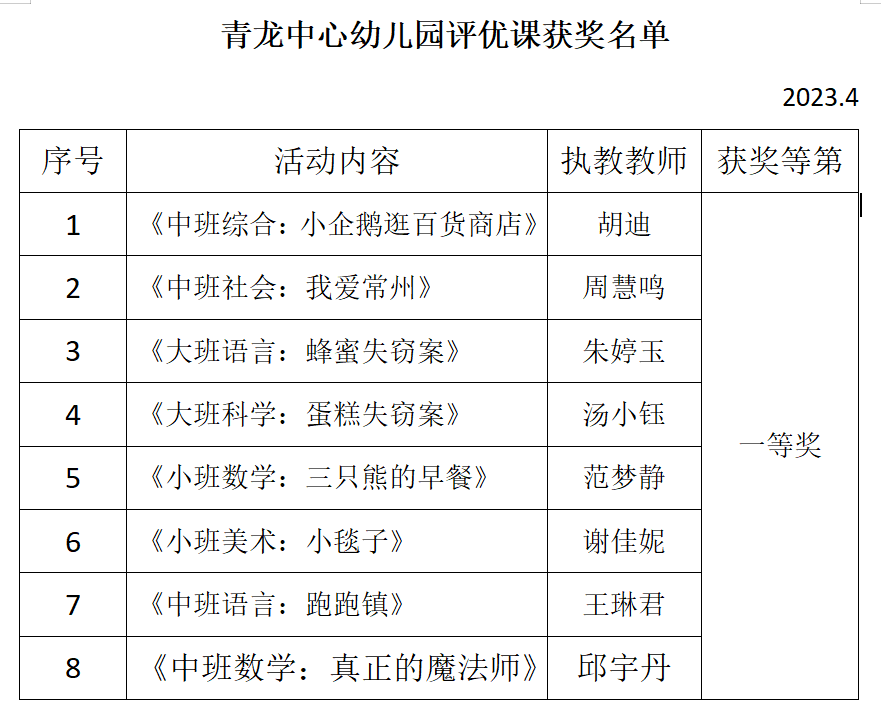 青龙中心幼儿园评优课获奖名单

2023.4

| 序号 | 活动内容 | 执教教师 | 获奖等第 |
|---|---|---|---|
| 1 | 《中班综合：小企鹅逛百货商店》 | 胡迪 | 一等奖 |
| 2 | 《中班社会：我爱常州》 | 周慧鸣 | |
| 3 | 《大班语言：蜂蜜失窃案》 | 朱婷玉 | |
| 4 | 《大班科学：蛋糕失窃案》 | 汤小钰 | |
| 5 | 《小班数学：三只熊的早餐》 | 范梦静 | |
| 6 | 《小班美术：小毯子》 | 谢佳妮 | |
| 7 | 《中班语言：跑跑镇》 | 王琳君 | |
| 8 | 《中班数学：真正的魔法师》 | 邱宇丹 | |